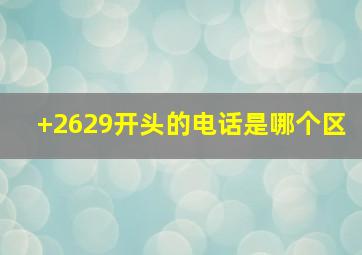 +2629开头的电话是哪个区